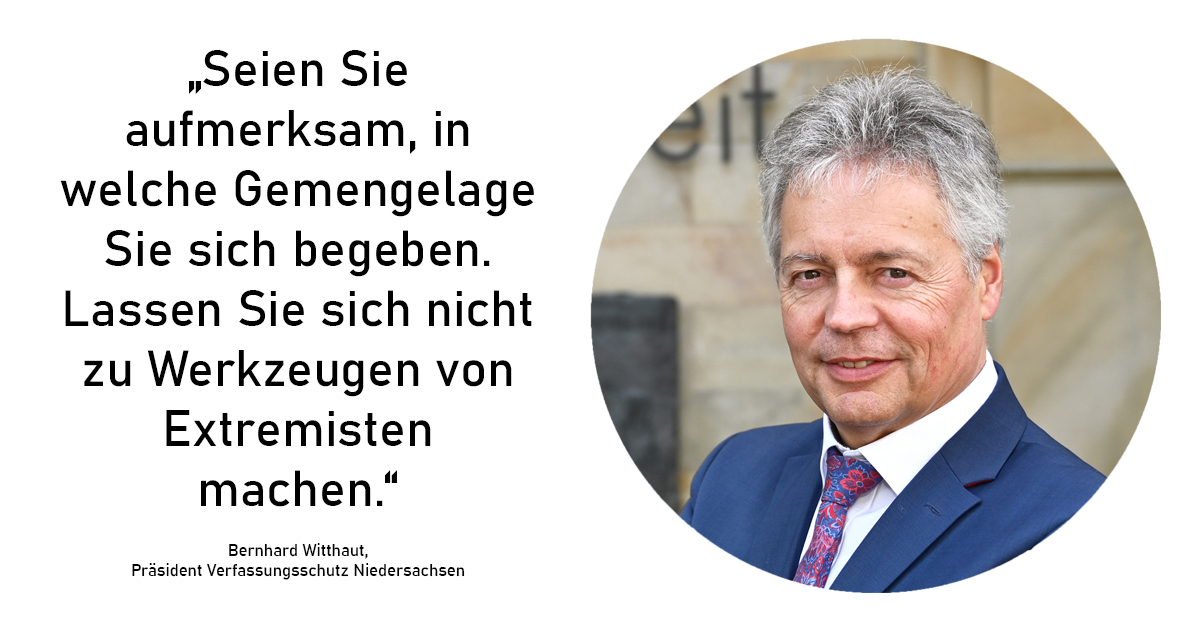 „Seien Sie aufmerksam, in welche Gemengelage Sie sich begeben. Lassen Sie sich nicht zu Werkzeugen von Extremisten machen.“

Bernhard Witthaut,
Präsident Verfassungsschutz Niedersachsen

eit